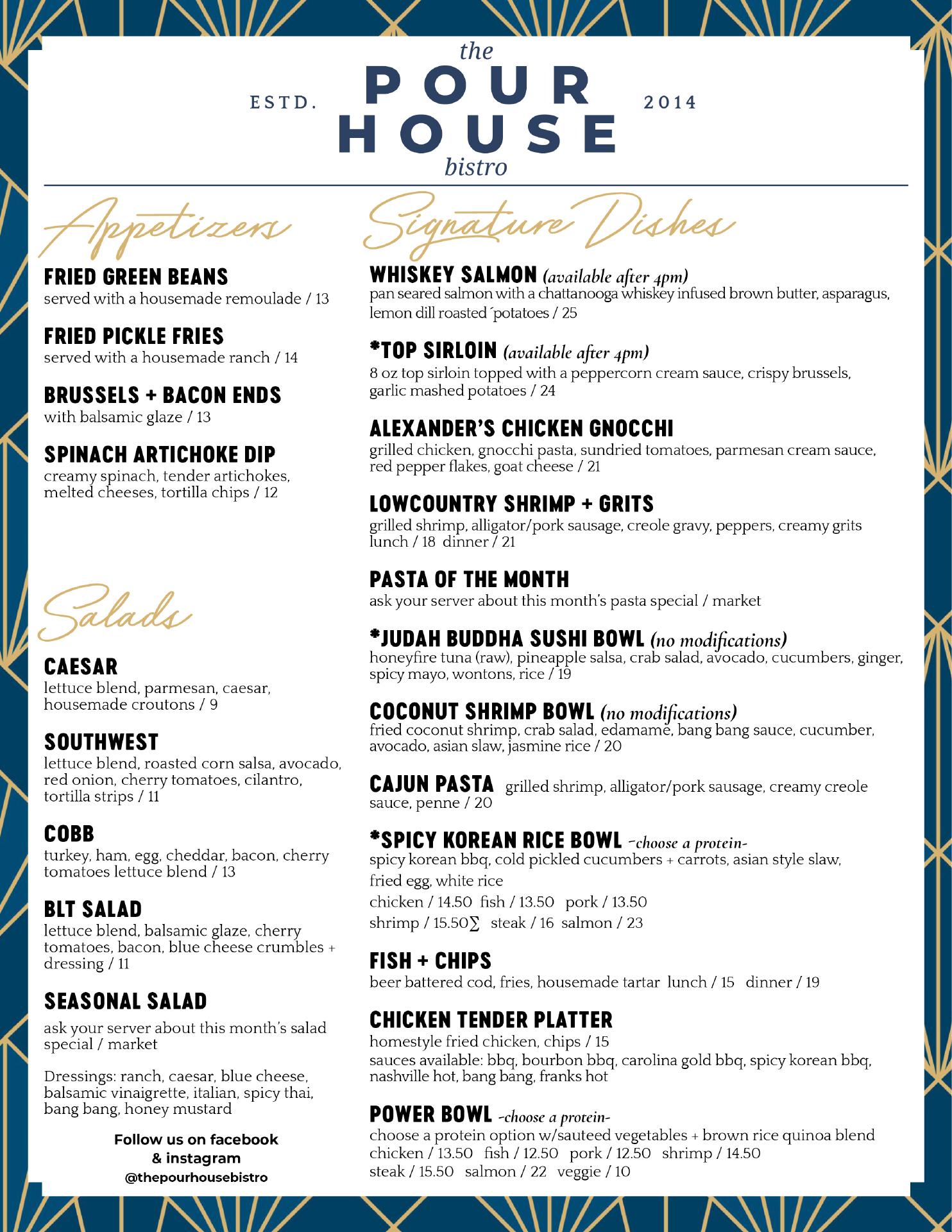 ESTD. the POUR HOUSE bistro 2014

Appetizers

FRIED GREEN BEANS
served with a housemade remoulade / 13

FRIED PICKLE FRIES
served with a housemade ranch / 14

BRUSSELS + BACON ENDS
with balsamic glaze / 13

SPINACH ARTICHOKE DIP
creamy spinach, tender artichokes, melted cheeses, tortilla chips / 12

Salads

CAESAR
lettuce blend, parmesan, caesar, housemade croutons / 9

SOUTHWEST
lettuce blend, roasted corn salsa, avocado, red onion, cherry tomatoes, cilantro, tortilla strips / 11

COBB
turkey, ham, egg, cheddar, bacon, cherry tomatoes lettuce blend / 13

BLT SALAD
lettuce blend, balsamic glaze, cherry tomatoes, bacon, blue cheese crumbles + dressing / 11

SEASONAL SALAD
ask your server about this month's salad special / market

Dressings: ranch, caesar, blue cheese, balsamic vinaigrette, italian, spicy thai, bang bang, honey mustard

Follow us on facebook & instagram
@thepourhousebistro

Signature Dishes

WHISKEY SALMON (available after 4pm)
pan seared salmon with a chattanooga whiskey infused brown butter, asparagus, lemon dill roasted ́potatoes / 25

*TOP SIRLOIN (available after 4pm)
8 oz top sirloin topped with a peppercorn cream sauce, crispy brussels, garlic mashed potatoes / 24

ALEXANDER'S CHICKEN GNOCCHI
grilled chicken, gnocchi pasta, sundried tomatoes, parmesan cream sauce, red pepper flakes, goat cheese / 21

LOWCOUNTRY SHRIMP + GRITS
grilled shrimp, alligator/pork sausage, creole gravy, peppers, creamy grits lunch / 18 dinner / 21

PASTA OF THE MONTH
ask your server about this month's pasta special / market

*JUDAH BUDDHA SUSHI BOWL (no modifications)
honeyfire tuna (raw), pineapple salsa, crab salad, avocado, cucumbers, ginger, spicy mayo, wontons, rice / 19

COCONUT SHRIMP BOWL (no modifications)
fried coconut shrimp, crab salad, edamame, bang bang sauce, cucumber, avocado, asian slaw, jasmine rice / 20

CAJUN PASTA grilled shrimp, alligator/pork sausage, creamy creole sauce, penne / 20

*SPICY KOREAN RICE BOWL -choose a protein-
spicy korean bbq, cold pickled cucumbers + carrots, asian style slaw, fried egg, white rice
chicken / 14.50 fish / 13.50 pork / 13.50
shrimp / 15.50∑ steak / 16 salmon / 23

FISH + CHIPS
beer battered cod, fries, housemade tartar lunch / 15 dinner / 19

CHICKEN TENDER PLATTER
homestyle fried chicken, chips / 15
sauces available: bbq, bourbon bbq, carolina gold bbq, spicy korean bbq, nashville hot, bang bang, franks hot

POWER BOWL -choose a protein-
choose a protein option w/sauteed vegetables + brown rice quinoa blend
chicken / 13.50 fish / 12.50 pork / 12.50 shrimp / 14.50
steak / 15.50 salmon / 22 veggie / 10